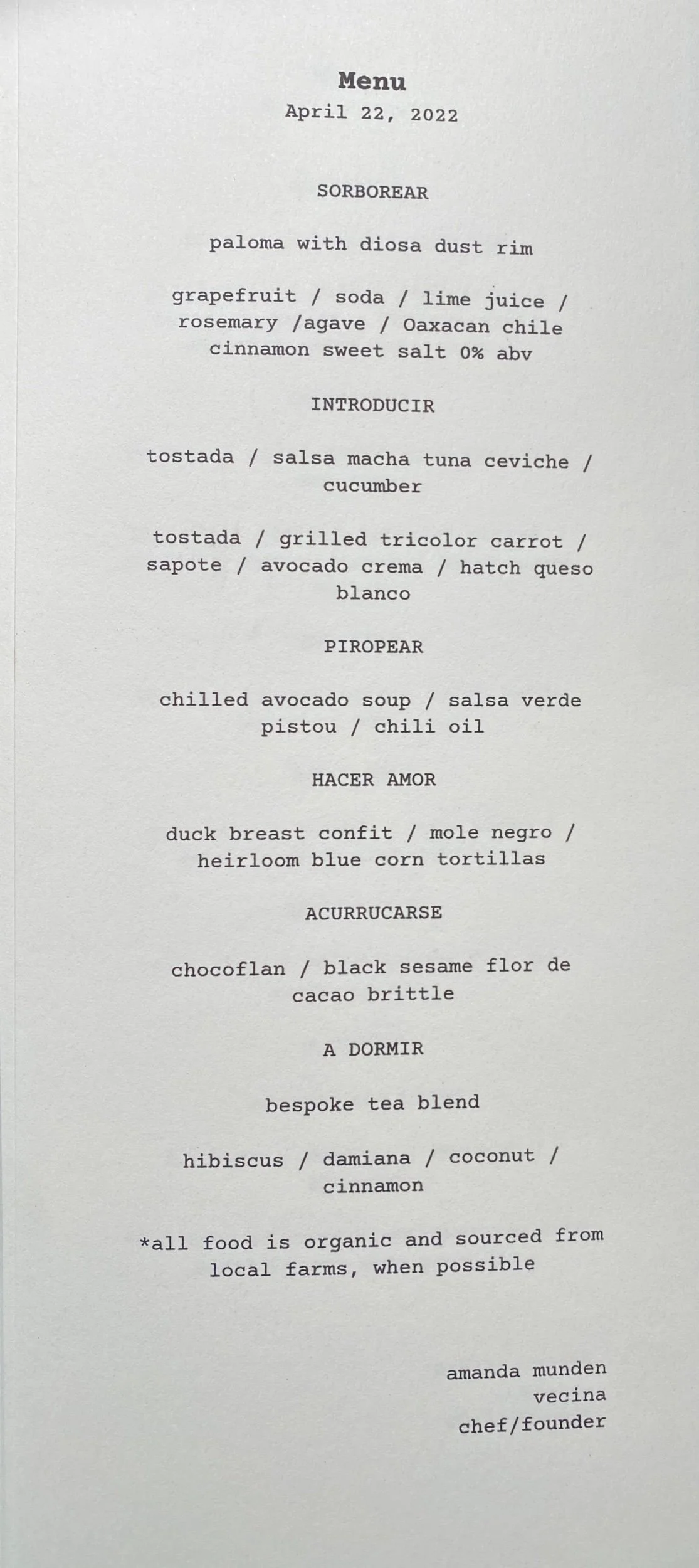 Menu
April 22, 2022

SORBOREAR

paloma with diosa dust rim

grapefruit / soda / lime juice / rosemary /agave / Oaxacan chile cinnamon sweet salt 0% abv

INTRODUCIR

tostada / salsa macha tuna ceviche / cucumber

tostada / grilled tricolor carrot / sapote / avocado crema / hatch queso blanco

PIROPEAR

chilled avocado soup / salsa verde pistou / chili oil

HACER AMOR

duck breast confit / mole negro / heirloom blue corn tortillas

ACURRUCARSE

chocoflan / black sesame flor de cacao brittle

A DORMIR

bespoke tea blend

hibiscus / damiana / coconut / cinnamon

*all food is organic and sourced from local farms, when possible

amanda munden
vecina
chef/founder